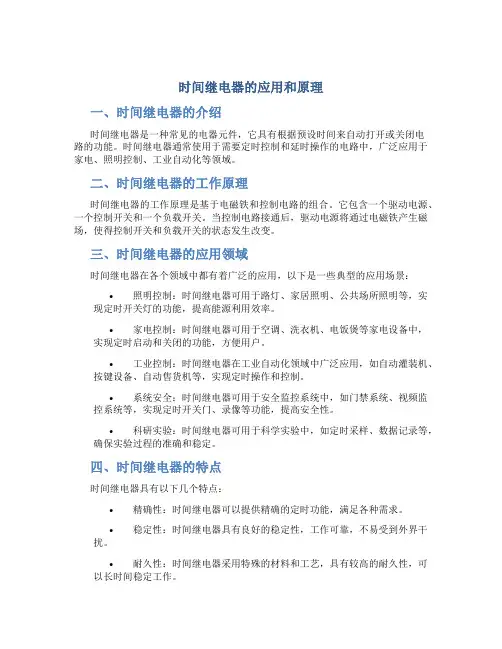 时间继电器的应用和原理

一、时间继电器的介绍

时间继电器是一种常见的电器元件，它具有根据预设时间来自动打开或关闭电路的功能。时间继电器通常使用于需要定时控制和延时操作的电路中，广泛应用于家电、照明控制、工业自动化等领域。

二、时间继电器的工作原理

时间继电器的工作原理是基于电磁铁和控制电路的组合。它包含一个驱动电源、一个控制开关和一个负载开关。当控制电路接通后，驱动电源将通过电磁铁产生磁场，使得控制开关和负载开关的状态发生改变。

三、时间继电器的应用领域

时间继电器在各个领域中都有着广泛的应用，以下是一些典型的应用场景：

• 照明控制：时间继电器可用于路灯、家居照明、公共场所照明等，实现定时开关灯的功能，提高能源利用效率。

• 家电控制：时间继电器可用于空调、洗衣机、电饭煲等家电设备中，实现定时启动和关闭的功能，方便用户。

• 工业控制：时间继电器在工业自动化领域中广泛应用，如自动灌装机、按键设备、自动售货机等，实现定时操作和控制。

• 系统安全：时间继电器可用于安全监控系统中，如门禁系统、视频监控系统等，实现定时开关门、录像等功能，提高安全性。

• 科研实验：时间继电器可用于科学实验中，如定时采样、数据记录等，确保实验过程的准确和稳定。

四、时间继电器的特点

时间继电器具有以下几个特点：

• 精确性：时间继电器可以提供精确的定时功能，满足各种需求。

• 稳定性：时间继电器具有良好的稳定性，工作可靠，不易受到外界干扰。

• 耐久性：时间继电器采用特殊的材料和工艺，具有较高的耐久性，可以长时间稳定工作。